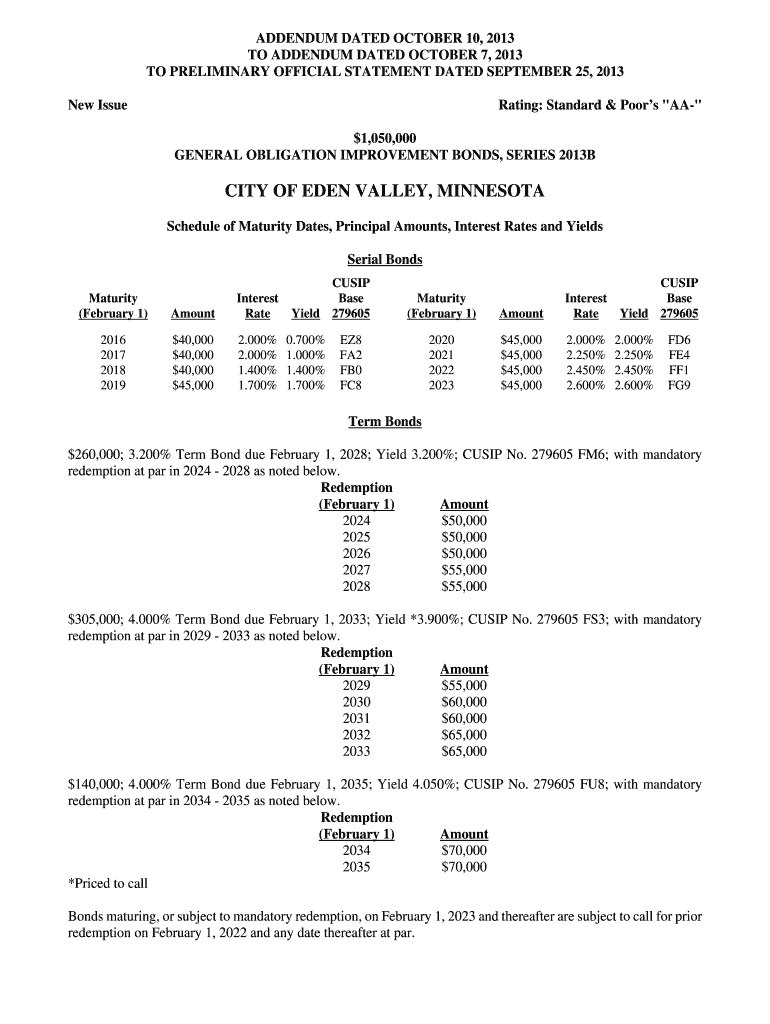 ADDENDUM DATED OCTOBER 10, 2013
TO ADDENDUM DATED OCTOBER 7, 2013
TO PRELIMINARY OFFICIAL STATEMENT DATED SEPTEMBER 25, 2013

New Issue

Rating: Standard & Poor's "AA-"

$1,050,000
GENERAL OBLIGATION IMPROVEMENT BONDS, SERIES 2013B

CITY OF EDEN VALLEY, MINNESOTA

Schedule of Maturity Dates, Principal Amounts, Interest Rates and Yields

Serial Bonds

| Maturity (February 1) | Amount | Interest Rate | Yield | CUSIP Base 279605 | Maturity (February 1) | Amount | Interest Rate | Yield | CUSIP Base 279605 |
|---|---|---|---|---|---|---|---|---|---|
| 2016 | $40,000 | 2.000% | 0.700% | EZ8 | 2020 | $45,000 | 2.000% | 2.000% | FD6 |
| 2017 | $40,000 | 2.000% | 1.000% | FA2 | 2021 | $45,000 | 2.250% | 2.250% | FE4 |
| 2018 | $40,000 | 1.400% | 1.400% | FB0 | 2022 | $45,000 | 2.450% | 2.450% | FF1 |
| 2019 | $45,000 | 1.700% | 1.700% | FC8 | 2023 | $45,000 | 2.600% | 2.600% | FG9 |

Term Bonds

$260,000; 3.200% Term Bond due February 1, 2028; Yield 3.200%; CUSIP No. 279605 FM6; with mandatory redemption at par in 2024 - 2028 as noted below.

| Redemption (February 1) | Amount |
|---|---|
| 2024 | $50,000 |
| 2025 | $50,000 |
| 2026 | $50,000 |
| 2027 | $55,000 |
| 2028 | $55,000 |

$305,000; 4.000% Term Bond due February 1, 2033; Yield *3.900%; CUSIP No. 279605 FS3; with mandatory redemption at par in 2029 - 2033 as noted below.

| Redemption (February 1) | Amount |
|---|---|
| 2029 | $55,000 |
| 2030 | $60,000 |
| 2031 | $60,000 |
| 2032 | $65,000 |
| 2033 | $65,000 |

$140,000; 4.000% Term Bond due February 1, 2035; Yield 4.050%; CUSIP No. 279605 FU8; with mandatory redemption at par in 2034 - 2035 as noted below.

| Redemption (February 1) | Amount |
|---|---|
| 2034 | $70,000 |
| 2035 | $70,000 |

*Priced to call

Bonds maturing, or subject to mandatory redemption, on February 1, 2023 and thereafter are subject to call for prior redemption on February 1, 2022 and any date thereafter at par.